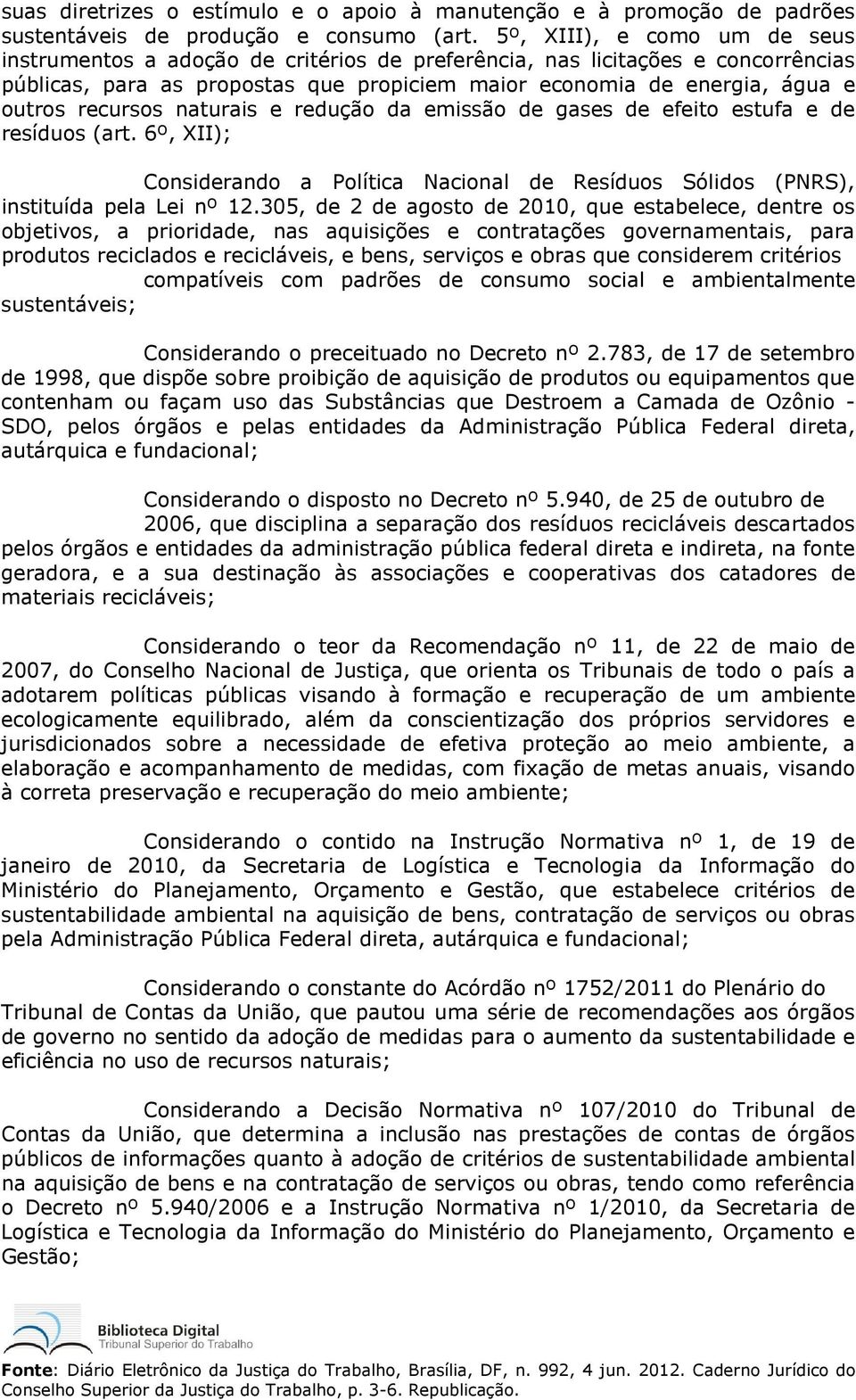 suas diretrizes o estímulo e o apoio à manutenção e à promoção de padrões sustentáveis de produção e consumo (art. 5º, XIII), e como um de seus instrumentos a adoção de critérios de preferência, nas licitações e concorrências públicas, para as propostas que propiciem maior economia de energia, água e outros recursos naturais e redução da emissão de gases de efeito estufa e de resíduos (art. 6º, XII);

Considerando a Política Nacional de Resíduos Sólidos (PNRS), instituída pela Lei nº 12.305, de 2 de agosto de 2010, que estabelece, dentre os objetivos, a prioridade, nas aquisições e contratações governamentais, para produtos reciclados e recicláveis, e bens, serviços e obras que considerem critérios compatíveis com padrões de consumo social e ambientalmente sustentáveis;

Considerando o preceituado no Decreto nº 2.783, de 17 de setembro de 1998, que dispõe sobre proibição de aquisição de produtos ou equipamentos que contenham ou façam uso das Substâncias que Destroem a Camada de Ozônio - SDO, pelos órgãos e pelas entidades da Administração Pública Federal direta, autárquica e fundacional;

Considerando o disposto no Decreto nº 5.940, de 25 de outubro de 2006, que disciplina a separação dos resíduos recicláveis descartados pelos órgãos e entidades da administração pública federal direta e indireta, na fonte geradora, e a sua destinação às associações e cooperativas dos catadores de materiais recicláveis;

Considerando o teor da Recomendação nº 11, de 22 de maio de 2007, do Conselho Nacional de Justiça, que orienta os Tribunais de todo o país a adotarem políticas públicas visando à formação e recuperação de um ambiente ecologicamente equilibrado, além da conscientização dos próprios servidores e jurisdicionados sobre a necessidade de efetiva proteção ao meio ambiente, a elaboração e acompanhamento de medidas, com fixação de metas anuais, visando à correta preservação e recuperação do meio ambiente;

Considerando o contido na Instrução Normativa nº 1, de 19 de janeiro de 2010, da Secretaria de Logística e Tecnologia da Informação do Ministério do Planejamento, Orçamento e Gestão, que estabelece critérios de sustentabilidade ambiental na aquisição de bens, contratação de serviços ou obras pela Administração Pública Federal direta, autárquica e fundacional;

Considerando o constante do Acórdão nº 1752/2011 do Plenário do Tribunal de Contas da União, que pautou uma série de recomendações aos órgãos de governo no sentido da adoção de medidas para o aumento da sustentabilidade e eficiência no uso de recursos naturais;

Considerando a Decisão Normativa nº 107/2010 do Tribunal de Contas da União, que determina a inclusão nas prestações de contas de órgãos públicos de informações quanto à adoção de critérios de sustentabilidade ambiental na aquisição de bens e na contratação de serviços ou obras, tendo como referência o Decreto nº 5.940/2006 e a Instrução Normativa nº 1/2010, da Secretaria de Logística e Tecnologia da Informação do Ministério do Planejamento, Orçamento e Gestão;

Biblioteca Digital
Tribunal Superior do Trabalho

Fonte: Diário Eletrônico da Justiça do Trabalho, Brasília, DF, n. 992, 4 jun. 2012. Caderno Jurídico do Conselho Superior da Justiça do Trabalho, p. 3-6. Republicação.